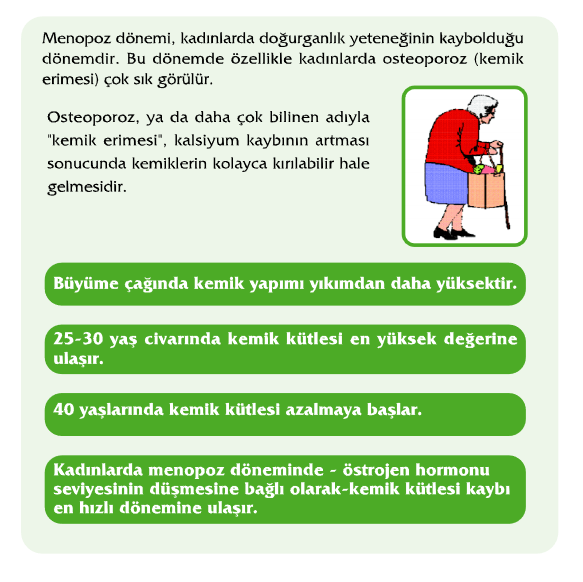 Menopoz dönemi, kadınlarda doğurganlık yeteneğinin kaybolduğu dönemdir. Bu dönemde özellikle kadınlarda osteoporoz (kemik erimesi) çok sık görülür.

Osteoporoz, ya da daha çok bilinen adıyla "kemik erimesi", kalsiyum kaybının artması sonucunda kemiklerin kolayca kırılabilir hale gelmesidir.

Büyüme çağında kemik yapımı yıkımdan daha yüksektir.

25-30 yaş civarında kemik kütlesi en yüksek değerine ulaşır.

40 yaşlarında kemik kütlesi azalmaya başlar.

Kadınlarda menopoz döneminde - östrojen hormonu seviyesinin düşmesine bağlı olarak-kemik kütlesi kaybı en hızlı dönemine ulaşır.